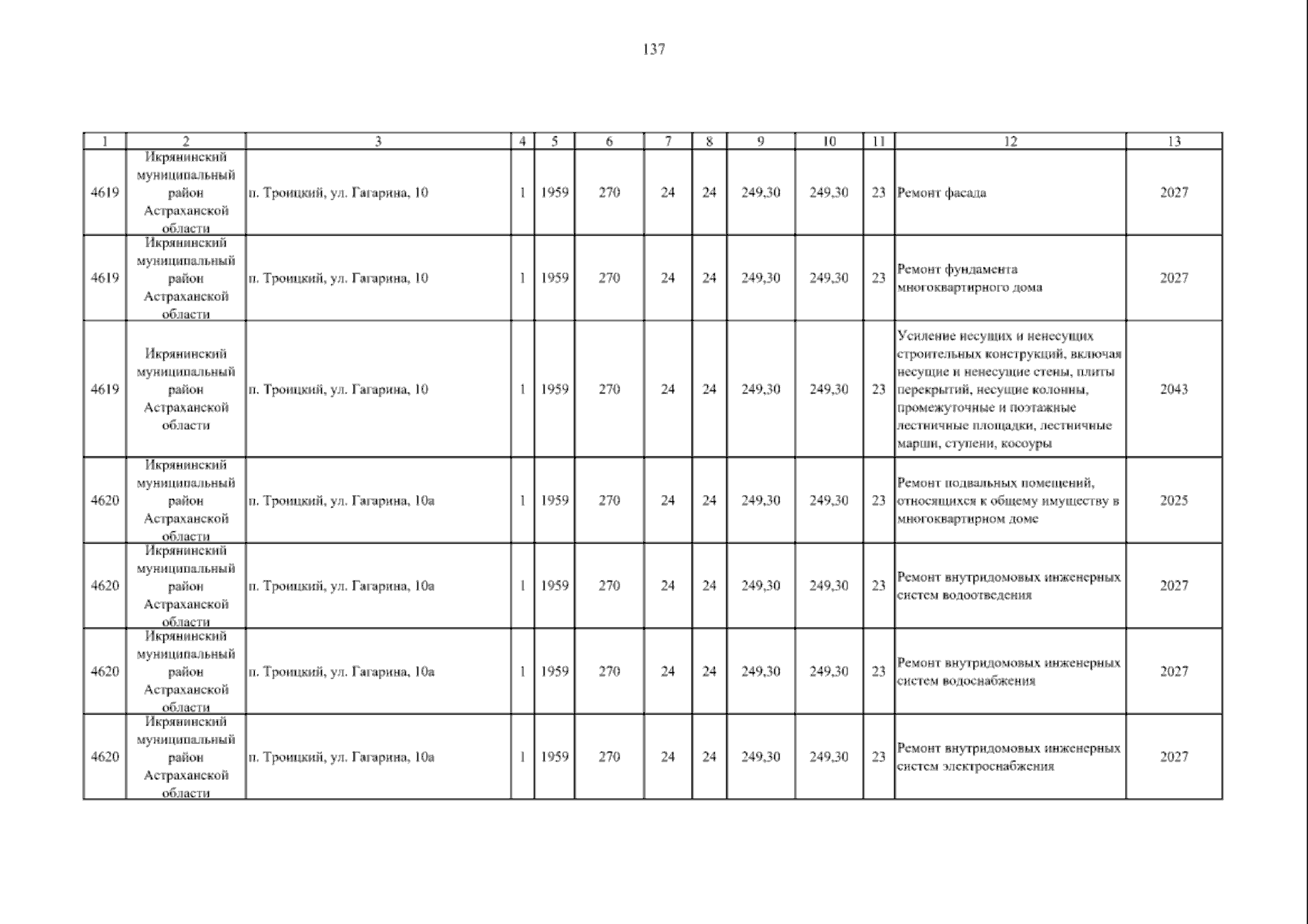 137

| 1 | 2 | 3 | 4 | 5 | 6 | 7 | 8 | 9 | 10 | 11 | 12 | 13 |
|---|---|---|---|---|---|---|---|---|---|---|---|---|
| 4619 | Икрянинский муниципальный район Астраханской области | п. Троицкий, ул. Гагарина, 10 | 1 | 1959 | 270 | 24 | 24 | 249,30 | 249,30 | 23 | Ремонт фасада | 2027 |
| 4619 | Икрянинский муниципальный район Астраханской области | п. Троицкий, ул. Гагарина, 10 | 1 | 1959 | 270 | 24 | 24 | 249,30 | 249,30 | 23 | Ремонт фундамента многоквартирного дома | 2027 |
| 4619 | Икрянинский муниципальный район Астраханской области | п. Троицкий, ул. Гагарина, 10 | 1 | 1959 | 270 | 24 | 24 | 249,30 | 249,30 | 23 | Усиление несущих и ненесущих строительных конструкций, включая несущие и ненесущие стены, плиты перекрытий, несущие колонны, промежуточные и поэтажные лестничные площадки, лестничные марши, ступени, косоуры | 2043 |
| 4620 | Икрянинский муниципальный район Астраханской области | п. Троицкий, ул. Гагарина, 10а | 1 | 1959 | 270 | 24 | 24 | 249,30 | 249,30 | 23 | Ремонт подвальных помещений, относящихся к общему имуществу в многоквартирном доме | 2025 |
| 4620 | Икрянинский муниципальный район Астраханской области | п. Троицкий, ул. Гагарина, 10а | 1 | 1959 | 270 | 24 | 24 | 249,30 | 249,30 | 23 | Ремонт внутридомовых инженерных систем водоотведения | 2027 |
| 4620 | Икрянинский муниципальный район Астраханской области | п. Троицкий, ул. Гагарина, 10а | 1 | 1959 | 270 | 24 | 24 | 249,30 | 249,30 | 23 | Ремонт внутридомовых инженерных систем водоснабжения | 2027 |
| 4620 | Икрянинский муниципальный район Астраханской области | п. Троицкий, ул. Гагарина, 10а | 1 | 1959 | 270 | 24 | 24 | 249,30 | 249,30 | 23 | Ремонт внутридомовых инженерных систем электроснабжения | 2027 |